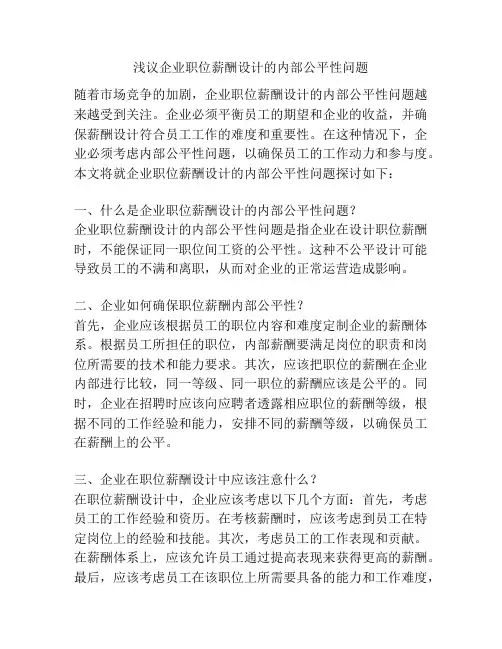 浅议企业职位薪酬设计的内部公平性问题

随着市场竞争的加剧，企业职位薪酬设计的内部公平性问题越来越受到关注。企业必须平衡员工的期望和企业的收益，并确保薪酬设计符合员工工作的难度和重要性。在这种情况下，企业必须考虑内部公平性问题，以确保员工的工作动力和参与度。本文将就企业职位薪酬设计的内部公平性问题探讨如下：

一、什么是企业职位薪酬设计的内部公平性问题？
企业职位薪酬设计的内部公平性问题是指企业在设计职位薪酬时，不能保证同一职位间工资的公平性。这种不公平设计可能导致员工的不满和离职，从而对企业的正常运营造成影响。

二、企业如何确保职位薪酬内部公平性？
首先，企业应该根据员工的职位内容和难度定制企业的薪酬体系。根据员工所担任的职位，内部薪酬要满足岗位的职责和岗位所需要的技术和能力要求。其次，应该把职位的薪酬在企业内部进行比较，同一等级、同一职位的薪酬应该是公平的。同时，企业在招聘时应该向应聘者透露相应职位的薪酬等级，根据不同的工作经验和能力，安排不同的薪酬等级，以确保员工在薪酬上的公平。

三、企业在职位薪酬设计中应该注意什么？
在职位薪酬设计中，企业应该考虑以下几个方面：首先，考虑员工的工作经验和资历。在考核薪酬时，应该考虑到员工在特定岗位上的经验和技能。其次，考虑员工的工作表现和贡献。在薪酬体系上，应该允许员工通过提高表现来获得更高的薪酬。最后，应该考虑员工在该职位上所需要具备的能力和工作难度，